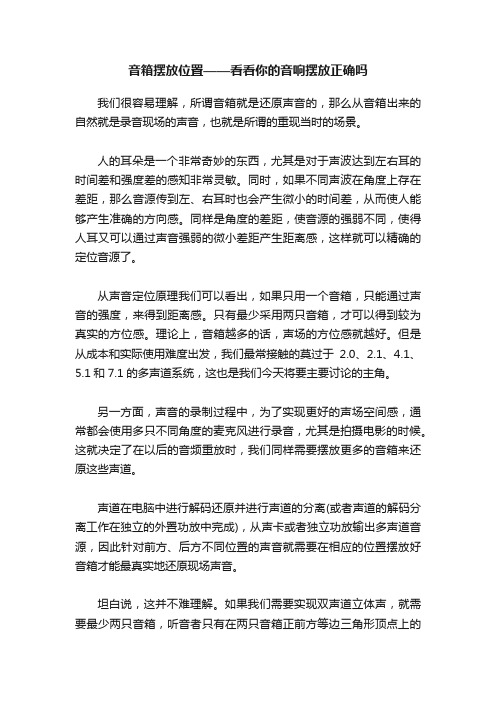 音箱摆放位置——看看你的音响摆放正确吗

我们很容易理解，所谓音箱就是还原声音的，那么从音箱出来的自然就是录音现场的声音，也就是所谓的重现当时的场景。

人的耳朵是一个非常奇妙的东西，尤其是对于声波达到左右耳的时间差和强度差的感知非常灵敏。同时，如果不同声波在角度上存在差距，那么音源传到左、右耳时也会产生微小的时间差，从而使人能够产生准确的方向感。同样是角度的差距，使音源的强弱不同，使得人耳又可以通过声音强弱的微小差距产生距离感，这样就可以精确的定位音源了。

从声音定位原理我们可以看出，如果只用一个音箱，只能通过声音的强度，来得到距离感。只有最少采用两只音箱，才可以得到较为真实的方位感。理论上，音箱越多的话，声场的方位感就越好。但是从成本和实际使用难度出发，我们最常接触的莫过于 2.0、2.1、4.1、5.1 和 7.1 的多声道系统，这也是我们今天将要主要讨论的主角。

另一方面，声音的录制过程中，为了实现更好的声场空间感，通常都会使用多只不同角度的麦克风进行录音，尤其是拍摄电影的时候。这就决定了在以后的音频重放时，我们同样需要摆放更多的音箱来还原这些声道。

声道在电脑中进行解码还原并进行声道的分离(或者声道的解码分离工作在独立的外置功放中完成)，从声卡或者独立功放输出多声道音源，因此针对前方、后方不同位置的声音就需要在相应的位置摆放好音箱才能最真实地还原现场声音。

坦白说，这并不难理解。如果我们需要实现双声道立体声，就需要最少两只音箱，听音者只有在两只音箱正前方等边三角形顶点上的